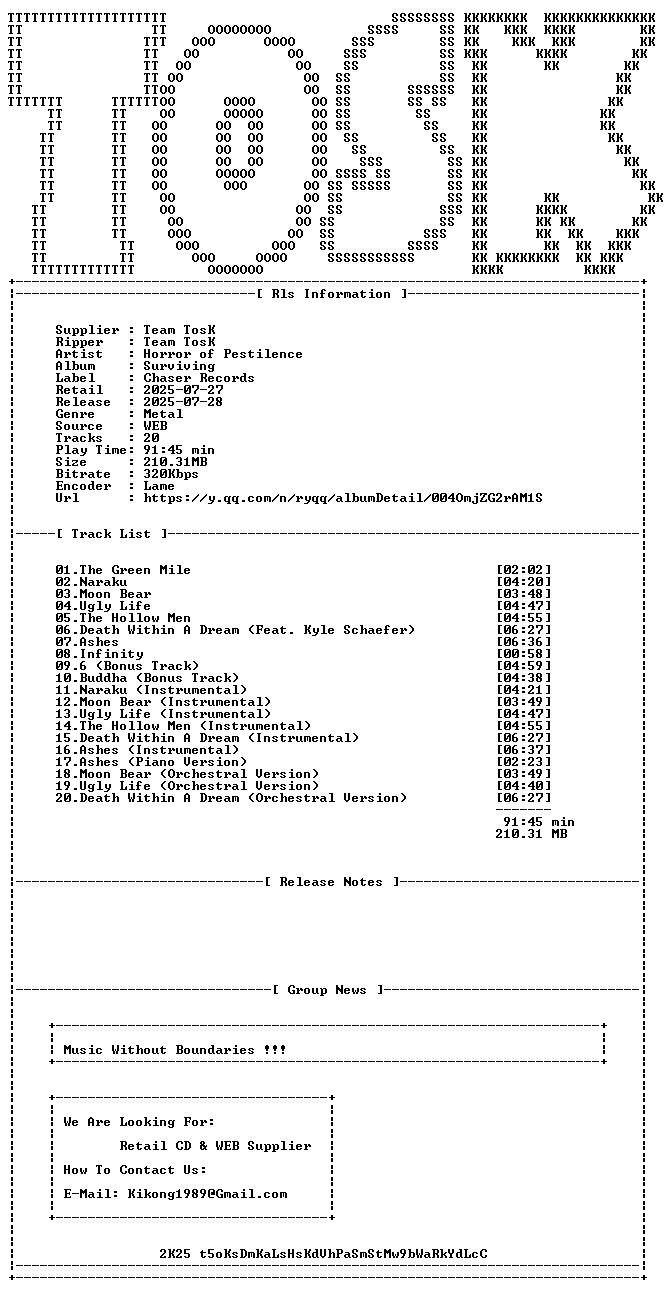 [ Rls Information ]

Supplier : Team TosK
Ripper : Team TosK
Artist : Horror of Pestilence
Album : Surviving
Label : Chaser Records
Retail : 2025-07-27
Release : 2025-07-28
Genre : Metal
Source : WEB
Tracks : 20
Play Time: 91:45 min
Size : 210.31MB
Bitrate : 320Kbps
Encoder : Lame
Url : https://y.qq.com/n/ryqq/albumDetail/004OmjZG2rAM1S

[ Track List ]

01.The Green Mile [02:02]
02.Naraku [04:20]
03.Moon Bear [03:48]
04.Ugly Life [04:47]
05.The Hollow Men [04:55]
06.Death Within A Dream (Feat. Kyle Schaefer) [06:27]
07.Ashes [06:36]
08.Infinity [00:58]
09.6 (Bonus Track) [04:59]
10.Buddha (Bonus Track) [04:38]
11.Naraku (Instrumental) [04:21]
12.Moon Bear (Instrumental) [03:49]
13.Ugly Life (Instrumental) [04:47]
14.The Hollow Men (Instrumental) [04:55]
15.Death Within A Dream (Instrumental) [06:27]
16.Ashes (Instrumental) [06:37]
17.Ashes (Piano Version) [02:23]
18.Moon Bear (Orchestral Version) [03:49]
19.Ugly Life (Orchestral Version) [04:40]
20.Death Within A Dream (Orchestral Version) [06:27]
91:45 min
210.31 MB

[ Release Notes ]

[ Group News ]

Music Without Boundaries !!!

We Are Looking For:
Retail CD & WEB Supplier
How To Contact Us:
E-Mail: Kikong1989@Gmail.com

2K25 t5oKsDmKaLsHsKdVhPaSmStMw9bWaRkYdLcC